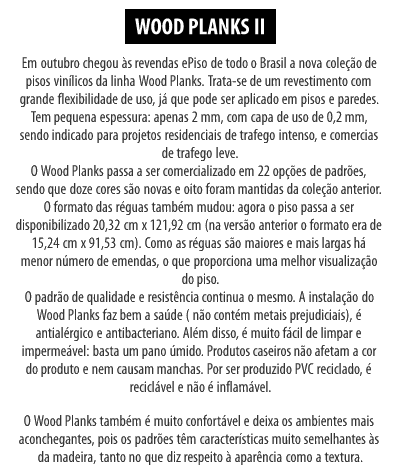 WOOD PLANKS II

Em outubro chegou às revendas ePiso de todo o Brasil a nova coleção de pisos vinílicos da linha Wood Planks. Trata-se de um revestimento com grande flexibilidade de uso, já que pode ser aplicado em pisos e paredes. Tem pequena espessura: apenas 2 mm, com capa de uso de 0,2 mm, sendo indicado para projetos residenciais de trafego intenso, e comercias de trafego leve.
O Wood Planks passa a ser comercializado em 22 opções de padrões, sendo que doze cores são novas e oito foram mantidas da coleção anterior. O formato das réguas também mudou: agora o piso passa a ser disponibilizado 20,32 cm x 121,92 cm (na versão anterior o formato era de 15,24 cm x 91,53 cm). Como as réguas são maiores e mais largas há menor número de emendas, o que proporciona uma melhor visualização do piso.
O padrão de qualidade e resistência continua o mesmo. A instalação do Wood Planks faz bem a saúde ( não contém metais prejudiciais), é antialérgico e antibacteriano. Além disso, é muito fácil de limpar e impermeável: basta um pano úmido. Produtos caseiros não afetam a cor do produto e nem causam manchas. Por ser produzido PVC reciclado, é reciclável e não é inflamável.

O Wood Planks também é muito confortável e deixa os ambientes mais aconchegantes, pois os padrões têm características muito semelhantes às da madeira, tanto no que diz respeito à aparência como a textura.